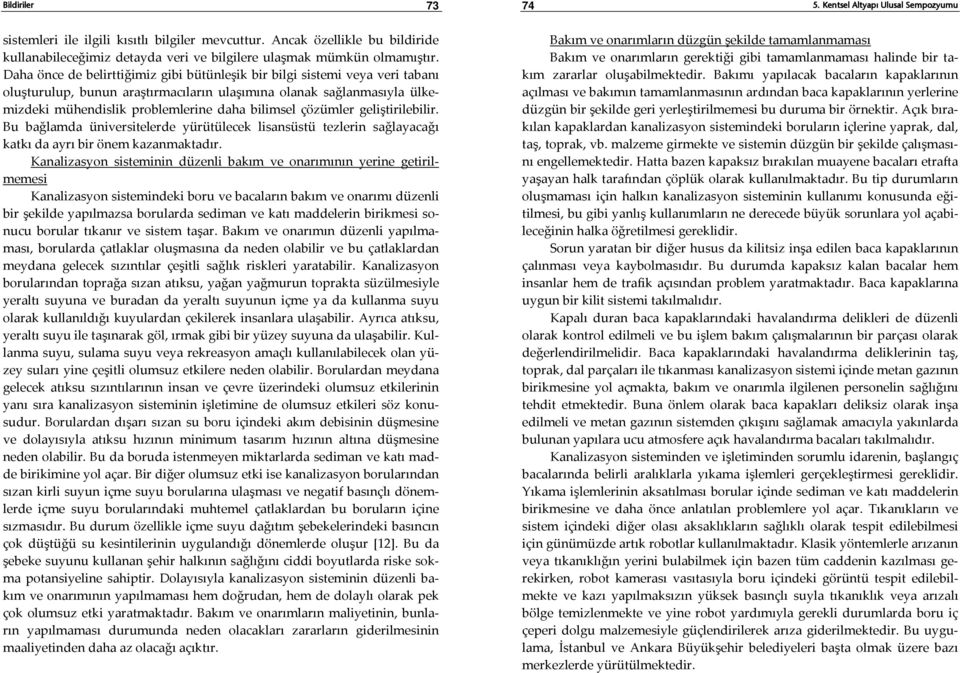 Bildiriler

73

sistemleri ile ilgili kısıtlı bilgiler mevcuttur. Ancak özellikle bu bildiride kullanabileceğimiz detayda veri ve bilgilere ulaşmak mümkün olmamıştır. Daha önce de belirttiğimiz gibi bütünleşik bir bilgi sistemi veya veri tabanı oluşturulup, bunun araştırmacıların ulaşımına olanak sağlanmasıyla ülkemizdeki mühendislik problemlerine daha bilimsel çözümler geliştirilebilir. Bu bağlamda üniversitelerde yürütülecek lisansüstü tezlerin sağlayacağı katkı da ayrı bir önem kazanmaktadır.

Kanalizasyon sisteminin düzenli bakım ve onarımının yerine getirilmemesi

Kanalizasyon sistemindeki boru ve bacaların bakım ve onarımı düzenli bir şekilde yapılmazsa borularda sediman ve katı maddelerin birikmesi sonucu borular tıkanır ve sistem taşar. Bakım ve onarımın düzenli yapılmaması, borularda çatlaklar oluşmasına da neden olabilir ve bu çatlaklardan meydana gelecek sızıntılar çeşitli sağlık riskleri yaratabilir. Kanalizasyon borularından toprağa sızan atıksu, yağan yağmurun toprakta süzülmesiyle yeraltı suyuna ve buradan da yeraltı suyunun içme ya da kullanma suyu olarak kullanıldığı kuyulardan çekilerek insanlara ulaşabilir. Ayrıca atıksu, yeraltı suyu ile taşınarak göl, ırmak gibi bir yüzey suyuna da ulaşabilir. Kullanma suyu, sulama suyu veya rekreasyon amaçlı kullanılabilecek olan yüzey suları yine çeşitli olumsuz etkilere neden olabilir. Borulardan meydana gelecek atıksu sızıntılarının insan ve çevre üzerindeki olumsuz etkilerinin yanı sıra kanalizasyon sisteminin işletimine de olumsuz etkileri söz konusudur. Borulardan dışarı sızan su boru içindeki akım debisinin düşmesine ve dolayısıyla atıksu hızının minimum tasarım hızının altına düşmesine neden olabilir. Bu da boruda istenmeyen miktarlarda sediman ve katı madde birikimine yol açar. Bir diğer olumsuz etki ise kanalizasyon borularından sızan kirli suyun içme suyu borularına ulaşması ve negatif basınçlı dönemlerde içme suyu borularındaki muhtemel çatlaklardan bu boruların içine sızmasıdır. Bu durum özellikle içme suyu dağıtım şebekelerindeki basıncın çok düştüğü su kesintilerinin uygulandığı dönemlerde oluşur [12]. Bu da şebeke suyunu kullanan şehir halkının sağlığını ciddi boyutlarda riske sokma potansiyeline sahiptir. Dolayısıyla kanalizasyon sisteminin düzenli bakım ve onarımının yapılmaması hem doğrudan, hem de dolaylı olarak pek çok olumsuz etki yaratmaktadır. Bakım ve onarımların maliyetinin, bunların yapılmaması durumunda neden olacakları zararların giderilmesinin maaliyetinden daha az olacağı açıktır.

74

5. Kentsel Altyapı Ulusal Sempozyumu

Bakım ve onarımların düzgün şekilde tamamlanmaması

Bakım ve onarımların gerektiği gibi tamamlanmaması halinde bir takım zararlar oluşabilmektedir. Bakımı yapılacak bacaların kapaklarının açılması ve bakımın tamamlanmasının ardından baca kapaklarının yerlerine düzgün bir şekilde geri yerleştirilmemesi bu duruma bir örnektir. Açık bırakılan kapaklardan kanalizasyon sistemindeki boruların içlerine yaprak, dal, taş, toprak, vb. malzeme girmekte ve sistemin düzgün bir şekilde çalışmasını engellemektedir. Hatta bazen kapaksız bırakılan muayene bacaları etrafta yaşayan halk tarafından çöplük olarak kullanılmaktadır. Bu tip durumların oluşmaması için halkın kanalizasyon sisteminin kullanımı konusunda eğitilmesi, bu gibi yanlış kullanımların ne derecede büyük sorunlara yol açabileceğinin halka öğretilmesi gereklidir.

Sorun yaratan bir diğer husus da kilitsiz inşa edilen baca kapaklarının çalınması veya kaybolmasıdır. Bu durumda kapaksız kalan bacalar hem insanlar hem de trafik açısından problem yaratmaktadır. Baca kapaklarına uygun bir kilit sistemi takılmalıdır.

Kapalı duran baca kapaklarındaki havalandırma delikleri de düzenli olarak kontrol edilmeli ve bu işlem bakım çalışmalarının bir parçası olarak değerlendirilmelidir. Baca kapaklarındaki havalandırma deliklerinin taş, toprak, dal parçaları ile tıkanması kanalizasyon sistemi içinde metan gazının birikmesine yol açmakta, bakım ve onarımla ilgilenen personelin sağlığını tehdit etmektedir. Buna önlem olarak baca kapakları deliksiz olarak inşa edilmeli ve metan gazının sistemden çıkışını sağlamak amacıyla yakınlarda bulunan yapılara ucu atmosfere açık havalandırma bacaları takılmalıdır.

Kanalizasyon sisteminden ve işletiminden sorumlu idarenin, başlangıç bacalarında belirli aralıklarla yıkama işlemleri gerçekleştirmesi gereklidir. Yıkama işlemlerinin aksatılması borular içinde sediman ve katı maddelerin birikmesine ve daha önce anlatılan problemlere yol açar. Tıkanıkların ve sistem içindeki diğer olası aksaklıkların sağlıklı olarak tespit edilebilmesi için günümüzde artık robotlar kullanılmaktadır. Klasik yöntemlerle arızanın veya tıkanıklığın yerini bulabilmek için bazen tüm caddenin kazılması gerekirken, robot kamerası vasıtasıyla boru içindeki görüntü tespit edilebilmekte ve kazı yapılmaksızın yüksek basınçlı suyla tıkanıklık veya arızalı bölge temizlenmekte ve yine robot yardımıyla gerekli durumlarda boru iç çeperi dolgu malzemesiyle güçlendirilerek arıza giderilmektedir. Bu uygulama, İstanbul ve Ankara Büyükşehir belediyeleri başta olmak üzere bazı merkezlerde yürütülmektedir.